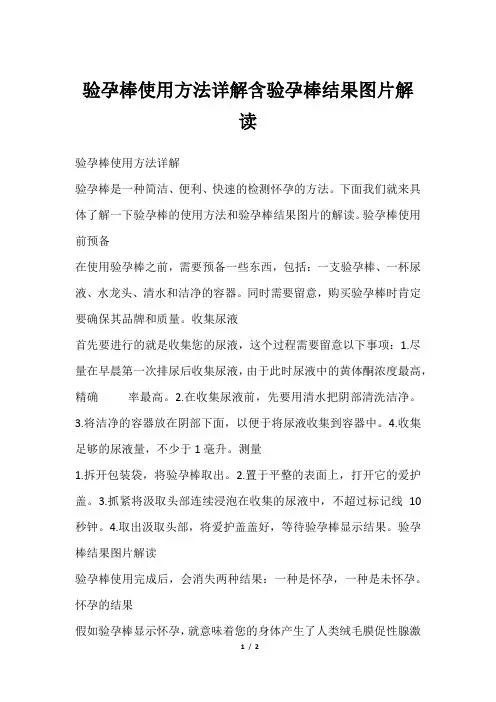 验孕棒使用方法详解含验孕棒结果图片解读

验孕棒使用方法详解

验孕棒是一种简洁、便利、快速的检测怀孕的方法。下面我们就来具体了解一下验孕棒的使用方法和验孕棒结果图片的解读。验孕棒使用前预备

在使用验孕棒之前，需要预备一些东西，包括：一支验孕棒、一杯尿液、水龙头、清水和洁净的容器。同时需要留意，购买验孕棒时肯定要确保其品牌和质量。收集尿液

首先要进行的就是收集您的尿液，这个过程需要留意以下事项：1.尽量在早晨第一次排尿后收集尿液，由于此时尿液中的黄体酮浓度最高，精确 率最高。2.在收集尿液前，先要用清水把阴部清洗洁净。3.将洁净的容器放在阴部下面，以便于将尿液收集到容器中。4.收集足够的尿液量，不少于 1 毫升。测量

1.拆开包装袋，将验孕棒取出。2.置于平整的表面上，打开它的爱护盖。3.抓紧将汲取头部连续浸泡在收集的尿液中，不超过标记线 10 秒钟。4.取出汲取头部，将爱护盖盖好，等待验孕棒显示结果。验孕棒结果图片解读

验孕棒使用完成后，会消失两种结果：一种是怀孕，一种是未怀孕。怀孕的结果

假如验孕棒显示怀孕，就意味着您的身体产生了人类绒毛膜促性腺激

1 / 2